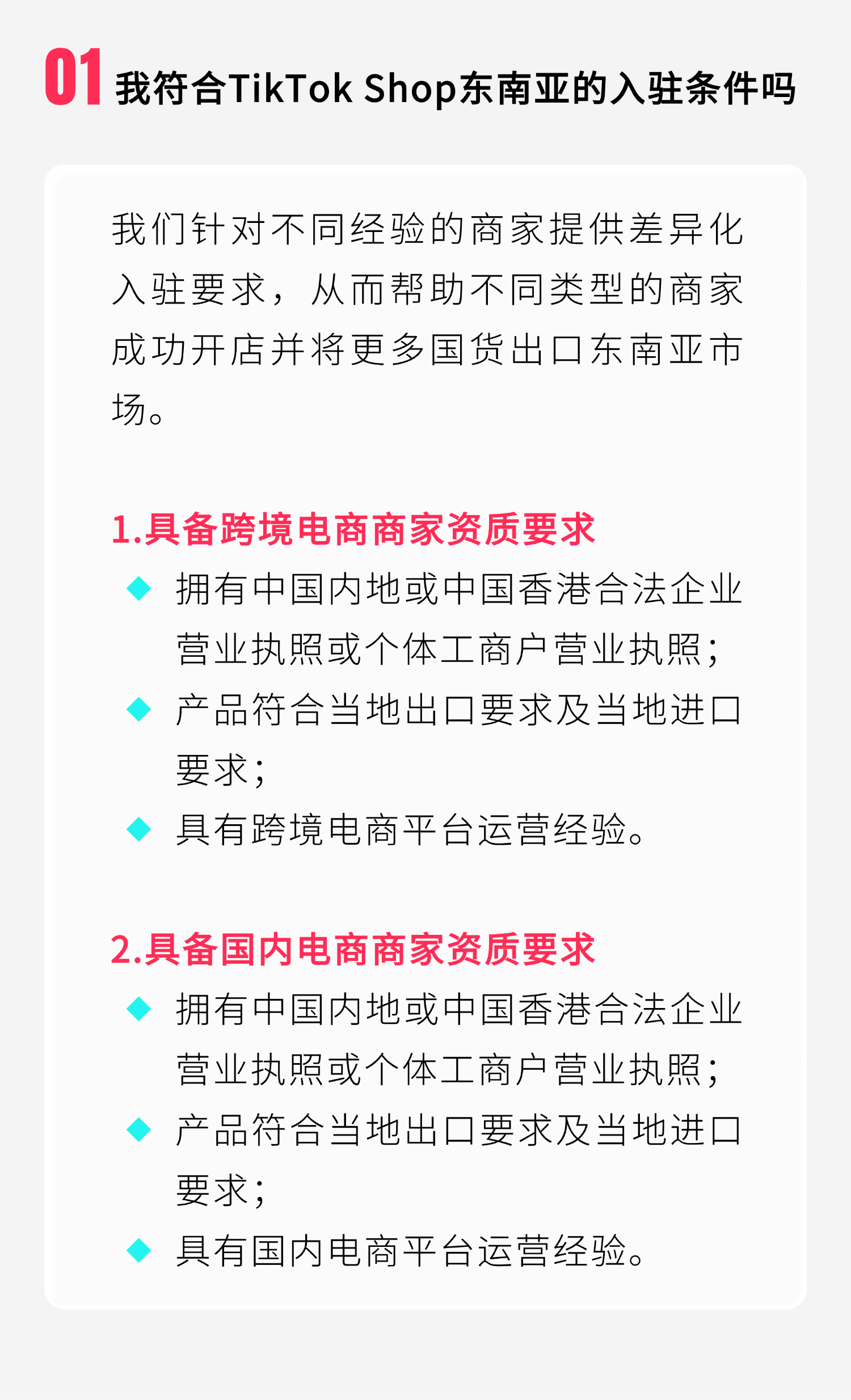 01 我符合TikTok Shop东南亚的入驻条件吗

我们针对不同经验的商家提供差异化入驻要求，从而帮助不同类型的商家成功开店并将更多国货出口东南亚市场。

1.具备跨境电商商家资质要求

◆ 拥有中国内地或中国香港合法企业营业执照或个体工商户营业执照；

◆ 产品符合当地出口要求及当地进口要求；

◆ 具有跨境电商平台运营经验。

2.具备国内电商商家资质要求

◆ 拥有中国内地或中国香港合法企业营业执照或个体工商户营业执照；

◆ 产品符合当地出口要求及当地进口要求；

◆ 具有国内电商平台运营经验。